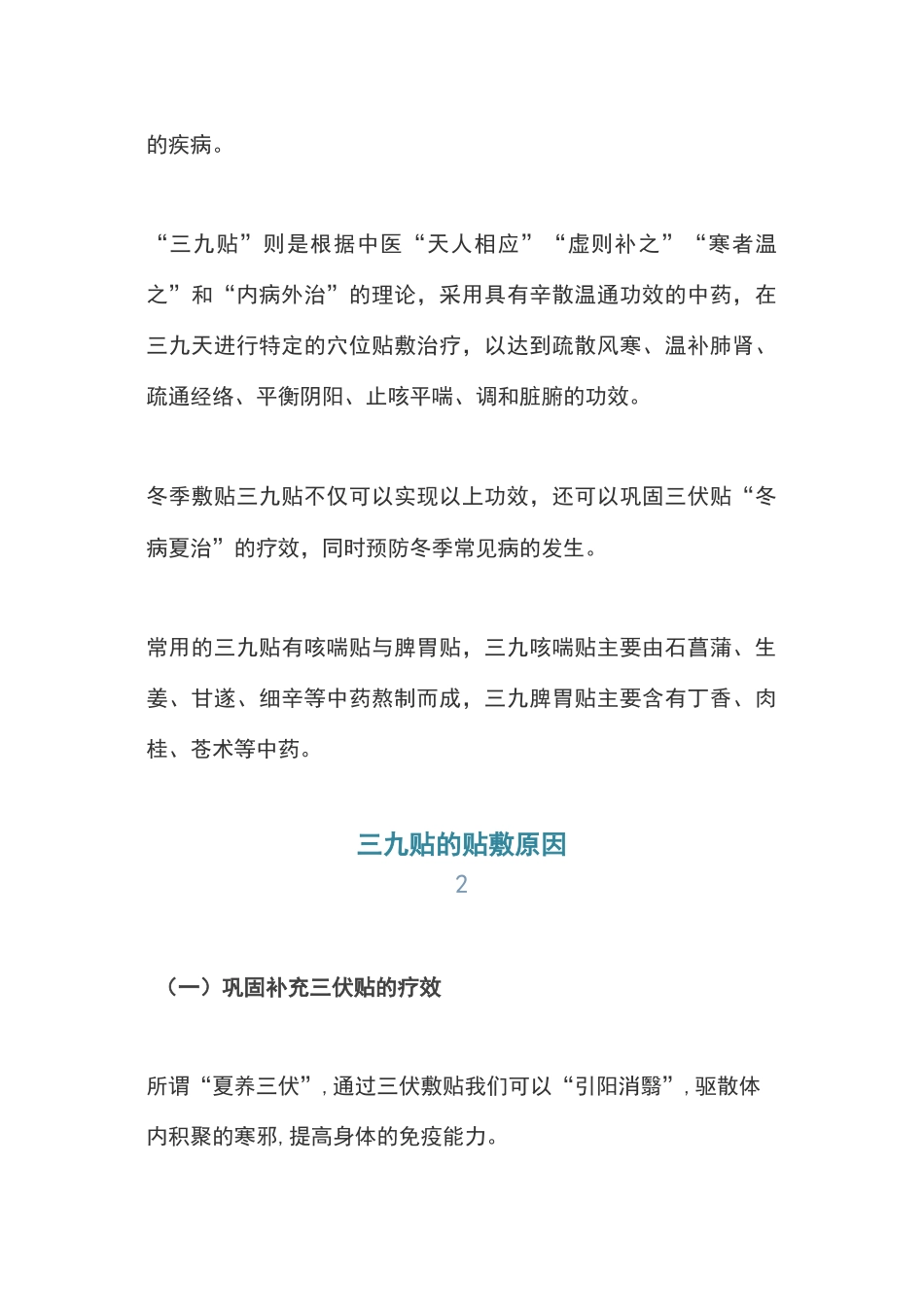 的疾病。

“三九贴”则是根据中医“天人相应”“虚则补之”“寒者温之”和“内病外治”的理论，采用具有辛散温通功效的中药，在三九天进行特定的穴位贴敷治疗，以达到疏散风寒、温补肺肾、疏通经络、平衡阴阳、止咳平喘、调和脏腑的功效。

冬季敷贴三九贴不仅可以实现以上功效，还可以巩固三伏贴“冬病夏治”的疗效，同时预防冬季常见病的发生。

常用的三九贴有咳喘贴与脾胃贴，三九咳喘贴主要由石菖蒲、生姜、甘遂、细辛等中药熬制而成，三九脾胃贴主要含有丁香、肉桂、苍术等中药。

三九贴的贴敷原因
2

（一）巩固补充三伏贴的疗效

所谓“夏养三伏”，通过三伏敷贴我们可以“引阳消翳”，驱散体内积聚的寒邪，提高身体的免疫能力。